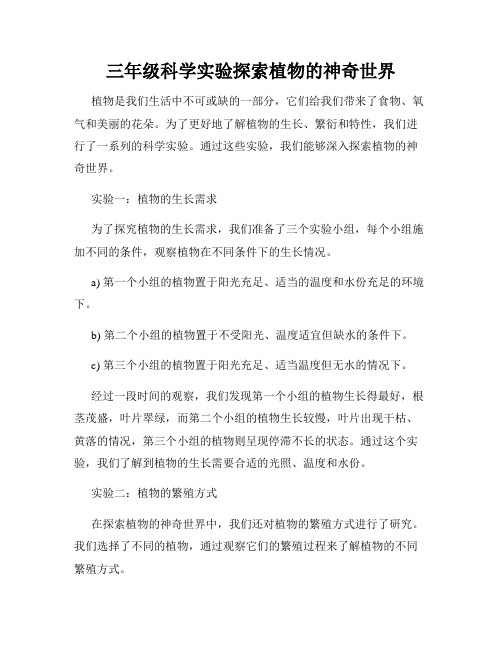 三年级科学实验探索植物的神奇世界

植物是我们生活中不可或缺的一部分，它们给我们带来了食物、氧气和美丽的花朵。为了更好地了解植物的生长、繁衍和特性，我们进行了一系列的科学实验。通过这些实验，我们能够深入探索植物的神奇世界。

实验一：植物的生长需求

为了探究植物的生长需求，我们准备了三个实验小组，每个小组施加不同的条件，观察植物在不同条件下的生长情况。

a) 第一个小组的植物置于阳光充足、适当的温度和水份充足的环境下。

b) 第二个小组的植物置于不受阳光、温度适宜但缺水的条件下。

c) 第三个小组的植物置于阳光充足、适当温度但无水的情况下。

经过一段时间的观察，我们发现第一个小组的植物生长得最好，根茎茂盛，叶片翠绿，而第二个小组的植物生长较慢，叶片出现干枯、黄落的情况，第三个小组的植物则呈现停滞不长的状态。通过这个实验，我们了解到植物的生长需要合适的光照、温度和水份。

实验二：植物的繁殖方式

在探索植物的神奇世界中，我们还对植物的繁殖方式进行了研究。我们选择了不同的植物，通过观察它们的繁殖过程来了解植物的不同繁殖方式。